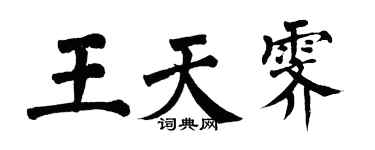 王天霁

词典网